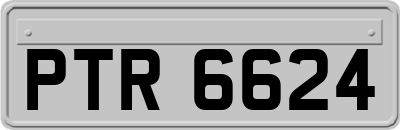 PTR 6624